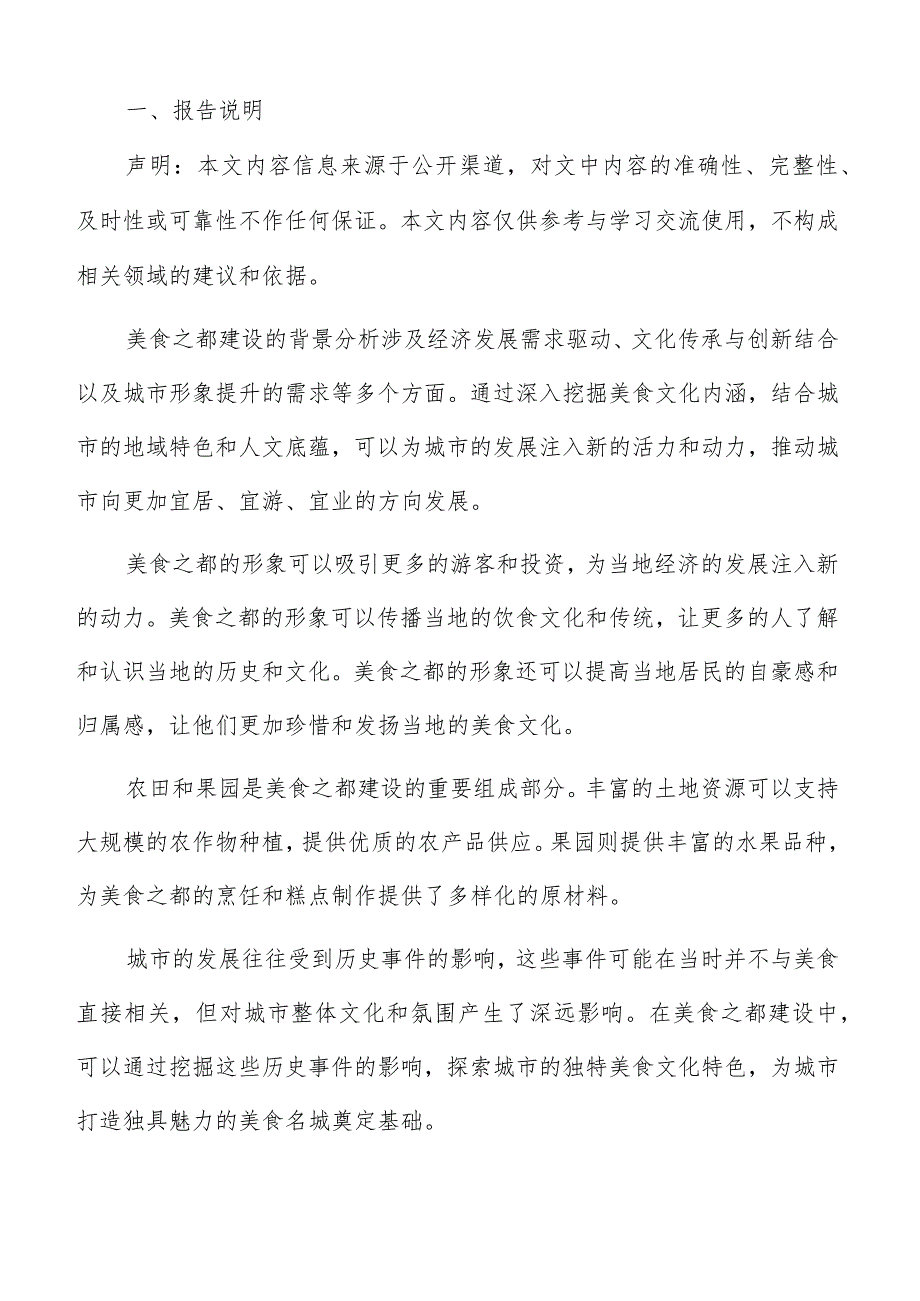 一、报告说明

声明：本文内容信息来源于公开渠道，对文中内容的准确性、完整性、及时性或可靠性不作任何保证。本文内容仅供参考与学习交流使用，不构成相关领域的建议和依据。

美食之都建设的背景分析涉及经济发展需求驱动、文化传承与创新结合以及城市形象提升的需求等多个方面。通过深入挖掘美食文化内涵，结合城市的地域特色和人文底蕴，可以为城市的发展注入新的活力和动力，推动城市向更加宜居、宜游、宜业的方向发展。

美食之都的形象可以吸引更多的游客和投资，为当地经济的发展注入新的动力。美食之都的形象可以传播当地的饮食文化和传统，让更多的人了解和认识当地的历史和文化。美食之都的形象还可以提高当地居民的自豪感和归属感，让他们更加珍惜和发扬当地的美食文化。

农田和果园是美食之都建设的重要组成部分。丰富的土地资源可以支持大规模的农作物种植，提供优质的农产品供应。果园则提供丰富的水果品种，为美食之都的烹饪和糕点制作提供了多样化的原材料。

城市的发展往往受到历史事件的影响，这些事件可能在当时并不与美食直接相关，但对城市整体文化和氛围产生了深远影响。在美食之都建设中，可以通过挖掘这些历史事件的影响，探索城市的独特美食文化特色，为城市打造独具魅力的美食名城奠定基础。